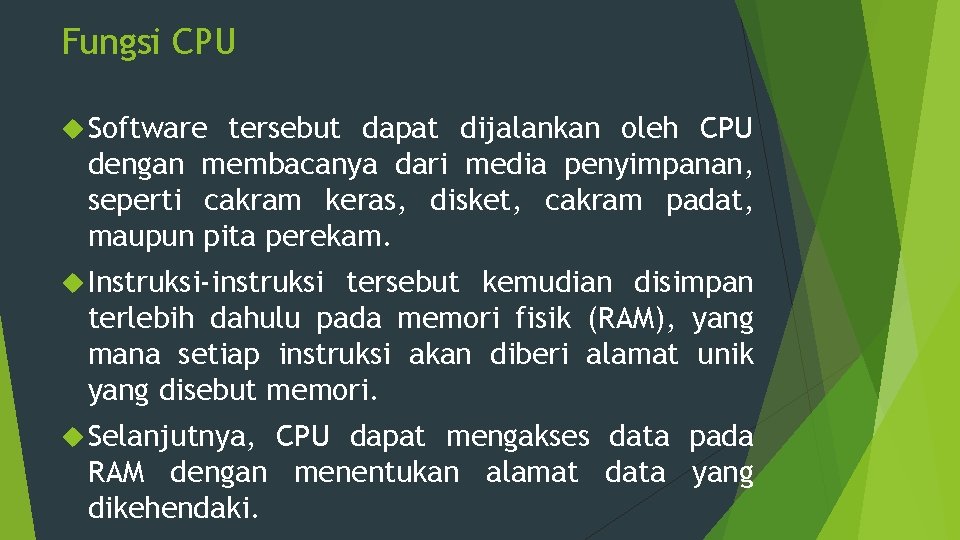 Fungsi CPU

Software tersebut dapat dijalankan oleh CPU dengan membacanya dari media penyimpanan, seperti cakram keras, disket, cakram padat, maupun pita perekam.

Instruksi-instruksi tersebut kemudian disimpan terlebih dahulu pada memori fisik (RAM), yang mana setiap instruksi akan diberi alamat unik yang disebut memori.

Selanjutnya, CPU dapat mengakses data pada RAM dengan menentukan alamat data yang dikehendaki.